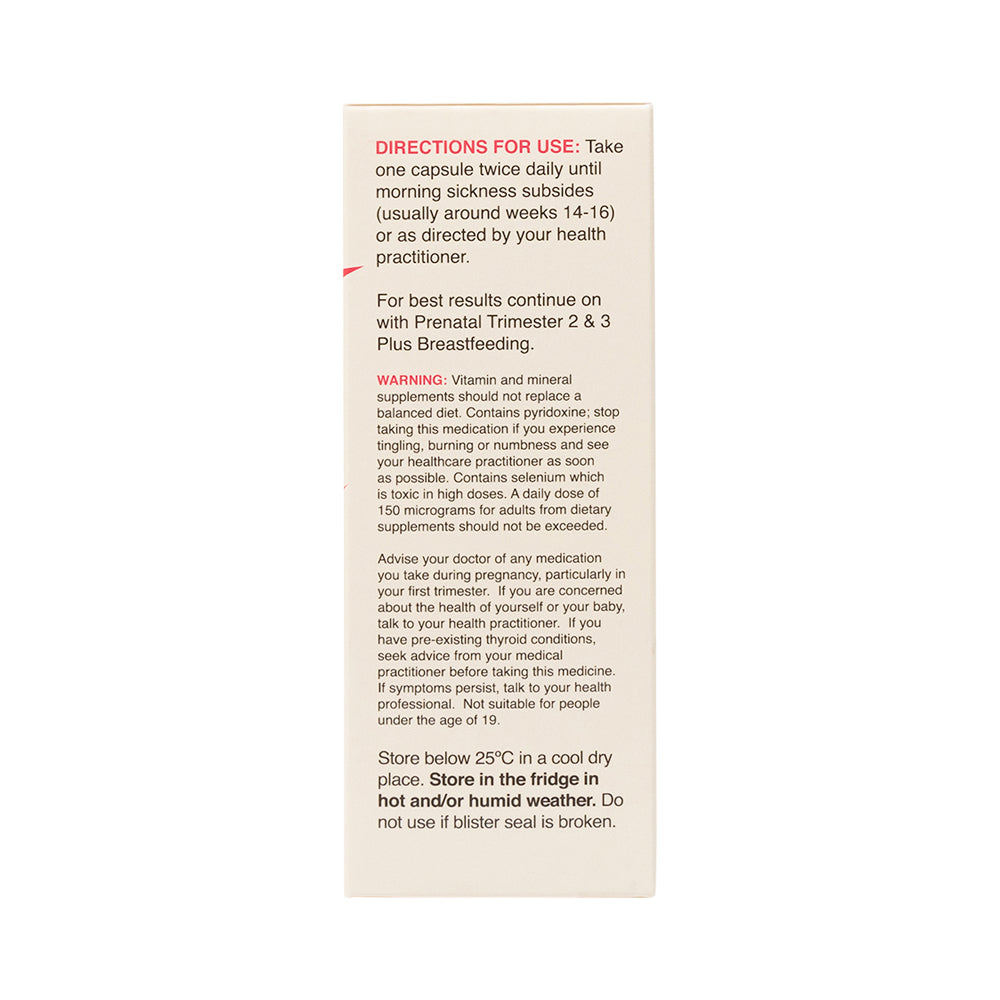 DIRECTIONS FOR USE: Take one capsule twice daily until morning sickness subsides (usually around weeks 14-16) or as directed by your health practitioner.

For best results continue on with Prenatal Trimester 2 & 3 Plus Breastfeeding.

WARNING: Vitamin and mineral supplements should not replace a balanced diet. Contains pyridoxine; stop taking this medication if you experience tingling, burning or numbness and see your healthcare practitioner as soon as possible. Contains selenium which is toxic in high doses. A daily dose of 150 micrograms for adults from dietary supplements should not be exceeded.

Advise your doctor of any medication you take during pregnancy, particularly in your first trimester. If you are concerned about the health of yourself or your baby, talk to your health practitioner. If you have pre-existing thyroid conditions, seek advice from your medical practitioner before taking this medicine. If symptoms persist, talk to your health professional. Not suitable for people under the age of 19.

Store below 25°C in a cool dry place. Store in the fridge in hot and/or humid weather. Do not use if blister seal is broken.